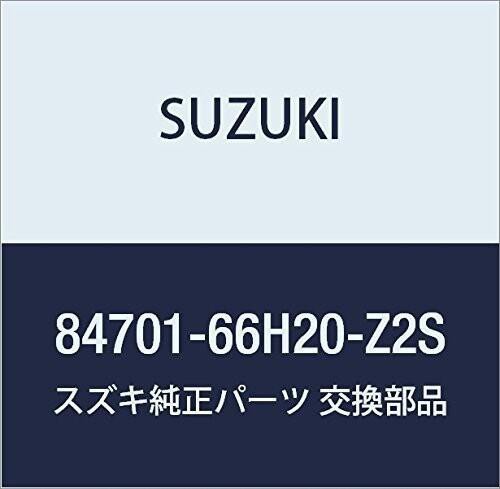 SUZUKI

84701-66H20-Z2S

スズキ純正パーツ 交換部品